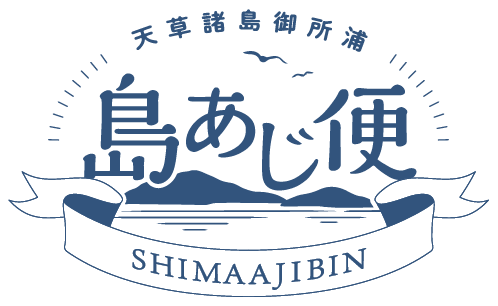 天草諸島御所浦

島あじ便

SHIMAAJIBIN